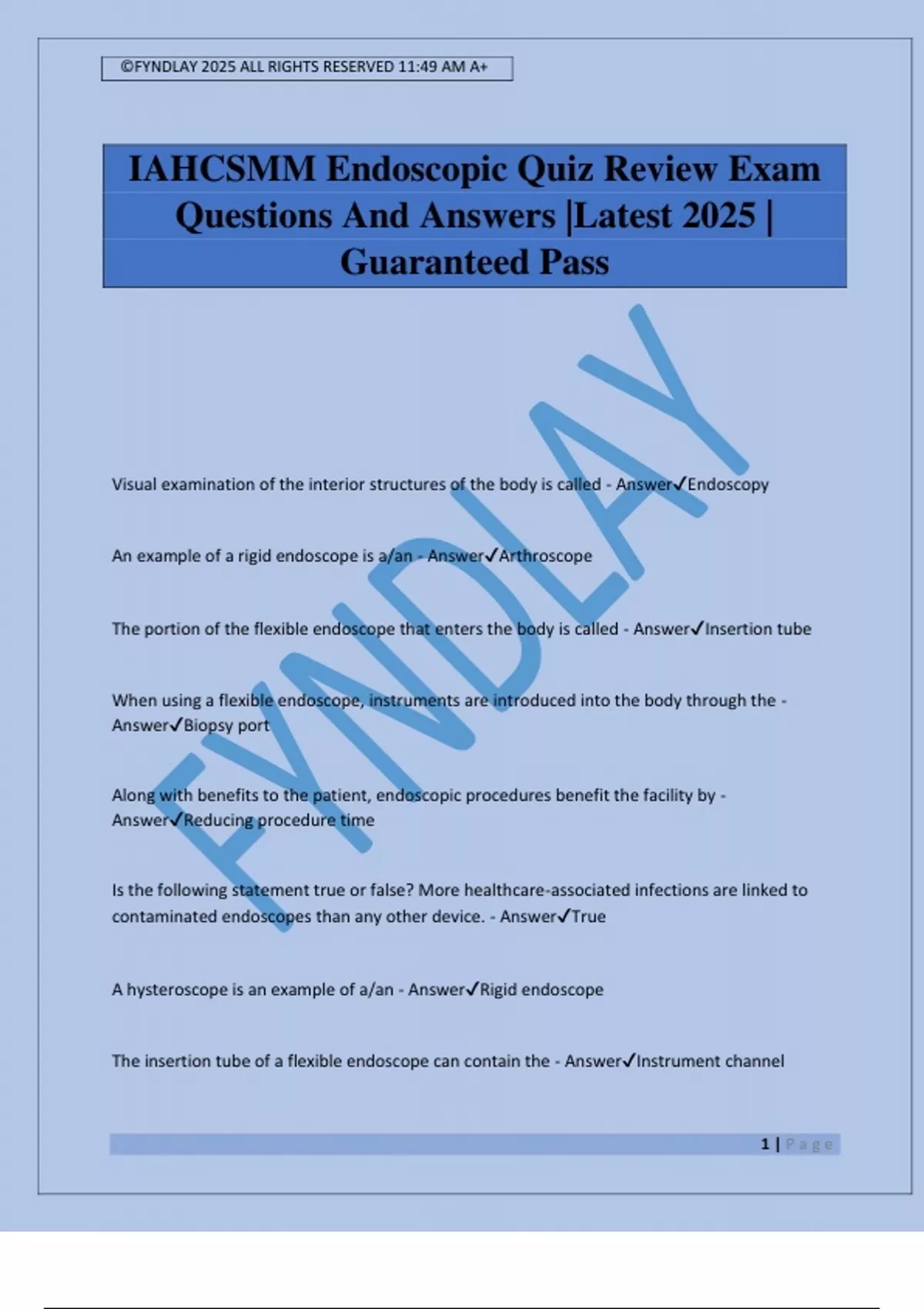 ©FYNDLAY 2025 ALL RIGHTS RESERVED 11:49 AM A+

IAHCSMM Endoscopic Quiz Review Exam Questions And Answers |Latest 2025 | Guaranteed Pass

FYNDLAY

Visual examination of the interior structures of the body is called - Answer✓Endoscopy

An example of a rigid endoscope is a/an - Answer✓Arthroscope

The portion of the flexible endoscope that enters the body is called - Answer✓Insertion tube

When using a flexible endoscope, instruments are introduced into the body through the - Answer✓Biopsy port

Along with benefits to the patient, endoscopic procedures benefit the facility by - Answer✓Reducing procedure time

Is the following statement true or false? More healthcare-associated infections are linked to contaminated endoscopes than any other device. - Answer✓True

A hysteroscope is an example of a/an - Answer✓Rigid endoscope

The insertion tube of a flexible endoscope can contain the - Answer✓Instrument channel

1 | Page